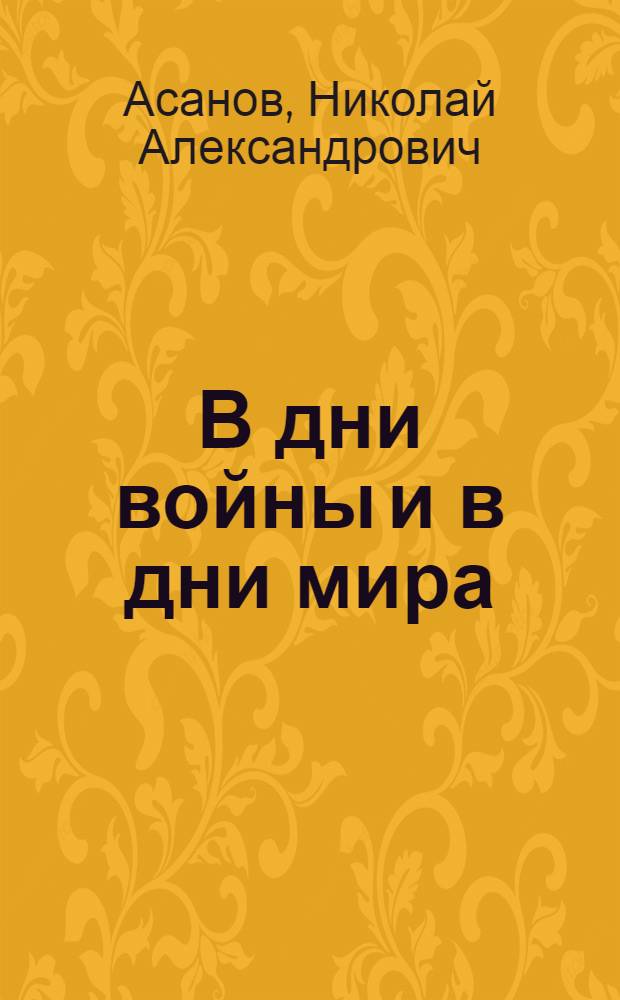 Асанов, Николай Александрович

В дни войны и в дни мира